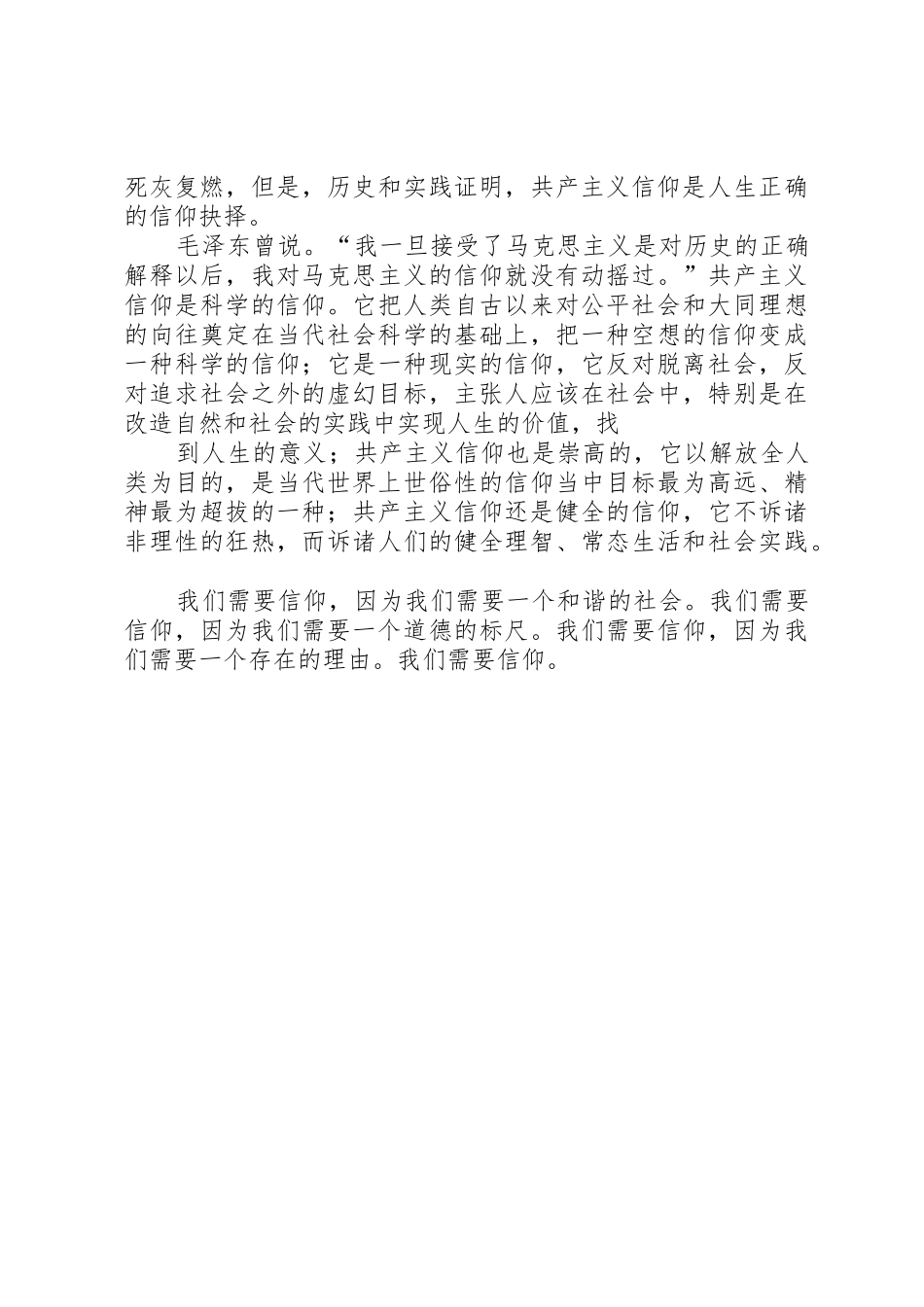 死灰复燃，但是，历史和实践证明，共产主义信仰是人生正确的信仰抉择。

毛泽东曾说。“我一旦接受了马克思主义是对历史的正确解释以后，我对马克思主义的信仰就没有动摇过。”共产主义信仰是科学的信仰。它把人类自古以来对公平社会和大同理想的向往奠定在当代社会科学的基础上，把一种空想的信仰变成一种科学的信仰；它是一种现实的信仰，它反对脱离社会，反对追求社会之外的虚幻目标，主张人应该在社会中，特别是在改造自然和社会的实践中实现人生的价值，找

到人生的意义；共产主义信仰也是崇高的，它以解放全人类为目的，是当代世界上世俗性的信仰当中目标最为高远、精神最为超拔的一种；共产主义信仰还是健全的信仰，它不诉诸非理性的狂热，而诉诸人们的健全理智、常态生活和社会实践。

我们需要信仰，因为我们需要一个和谐的社会。我们需要信仰，因为我们需要一个道德的标尺。我们需要信仰，因为我们需要一个存在的理由。我们需要信仰。